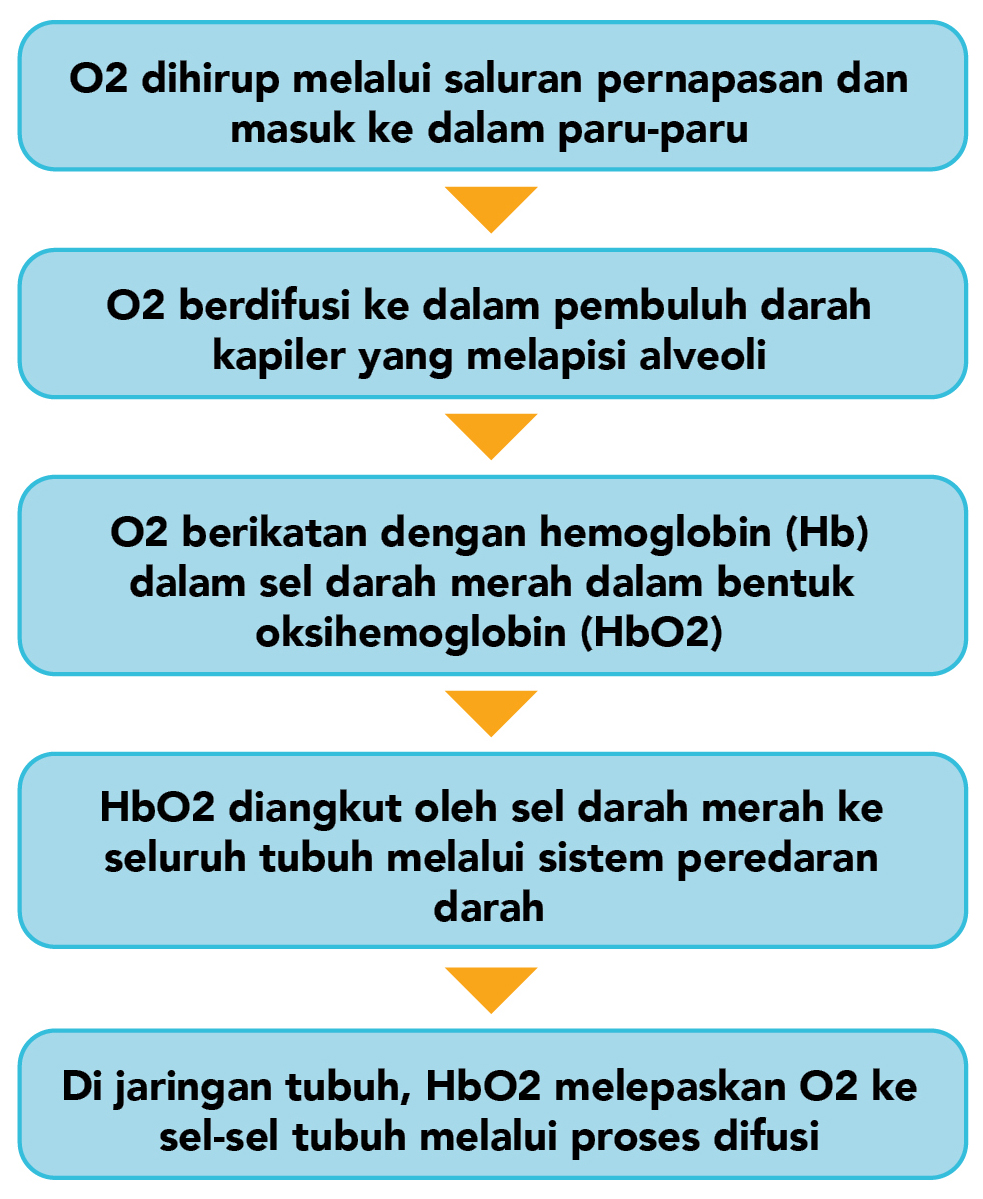 O2 dihirup melalui saluran pernapasan dan masuk ke dalam paru-paru

O2 berdifusi ke dalam pembuluh darah kapiler yang melapisi alveoli

O2 berikatan dengan hemoglobin (Hb) dalam sel darah merah dalam bentuk oksihemoglobin (HbO2)

HbO2 diangkut oleh sel darah merah ke seluruh tubuh melalui sistem peredaran darah

Di jaringan tubuh, HbO2 melepaskan O2 ke sel-sel tubuh melalui proses difusi